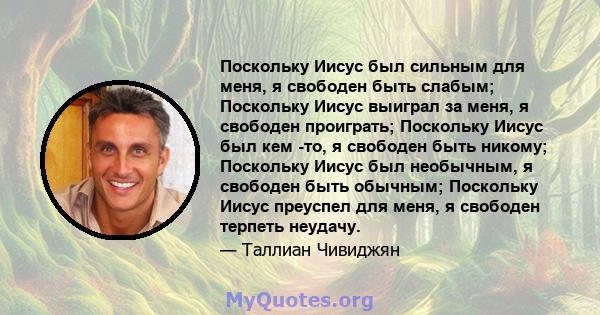 Поскольку Иисус был сильным для меня, я свободен быть слабым; Поскольку Иисус выиграл за меня, я свободен проиграть; Поскольку Иисус был кем -то, я свободен быть никому; Поскольку Иисус был необычным, я свободен быть обычным; Поскольку Иисус преуспел для меня, я свободен терпеть неудачу.

— Таллиан Чивиджян

MyQuotes.org